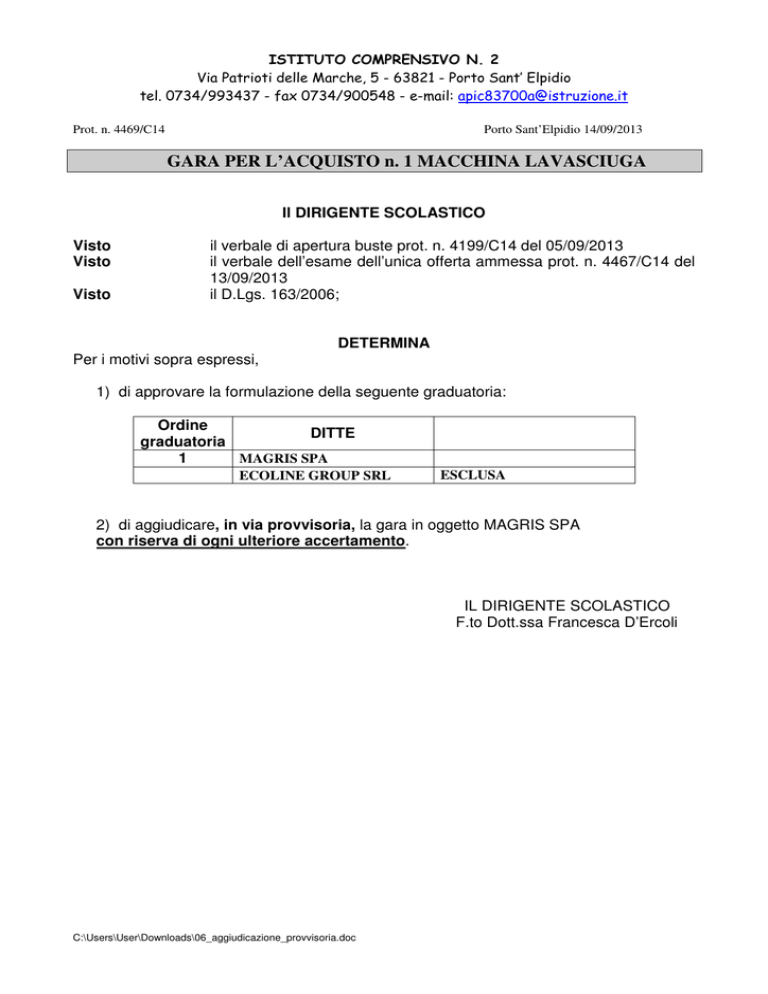 ISTITUTO COMPRENSIVO N. 2
Via Patrioti delle Marche, 5 - 63821 - Porto Sant' Elpidio
tel. 0734/993437 - fax 0734/900548 - e-mail: apic83700a@istruzione.it

Prot. n. 4469/C14

Porto Sant'Elpidio 14/09/2013

GARA PER L'ACQUISTO n. 1 MACCHINA LAVASCIUGA

Il DIRIGENTE SCOLASTICO

Visto il verbale di apertura buste prot. n. 4199/C14 del 05/09/2013
Visto il verbale dell'esame dell'unica offerta ammessa prot. n. 4467/C14 del 13/09/2013
Visto il D.Lgs. 163/2006;

DETERMINA

Per i motivi sopra espressi,

1) di approvare la formulazione della seguente graduatoria:

| Ordine graduatoria | DITTE | |
|---|---|---|
| 1 | MAGRIS SPA | |
| | ECOLINE GROUP SRL | ESCLUSA |

2) di aggiudicare, in via provvisoria, la gara in oggetto MAGRIS SPA con riserva di ogni ulteriore accertamento.

IL DIRIGENTE SCOLASTICO
F.to Dott.ssa Francesca D'Ercoli

C:\Users\User\Downloads\06_aggiudicazione_provvisoria.doc